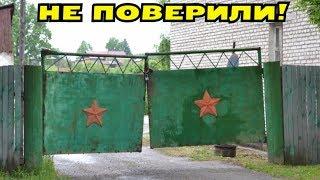 НЕ ПОВЕРИЛИ!